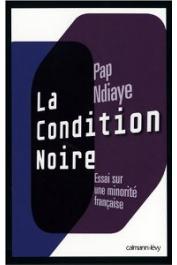 Pap Ndiaye

La Condition Noire

Essai sur une minorité française

calmann-lévy